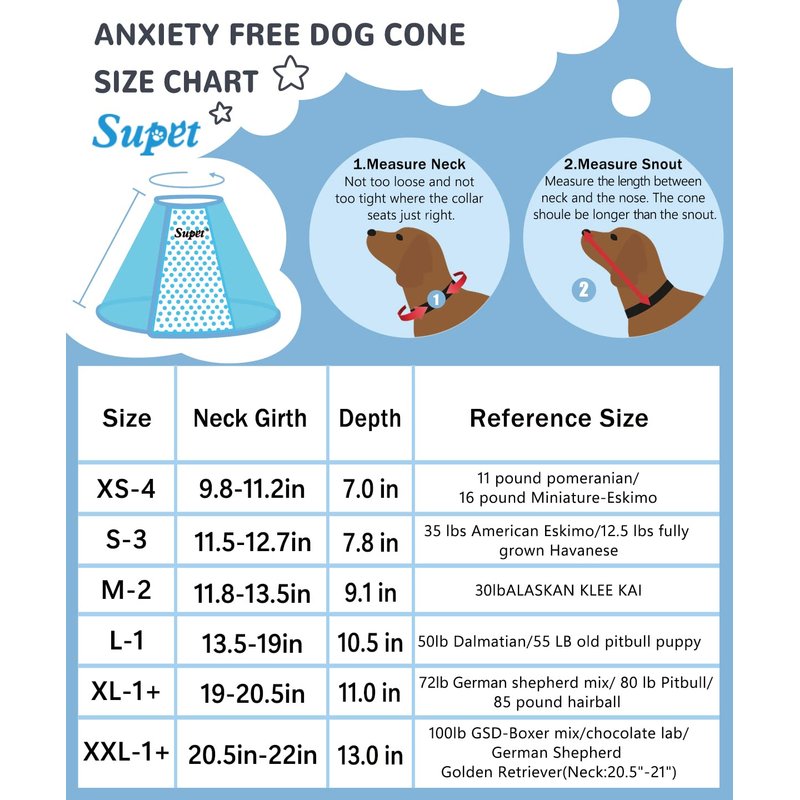 ANXIETY FREE DOG CONE SIZE CHART

Supet

Supet

1.Measure Neck
Not too loose and not too tight where the collar seats just right.

1

2.Measure Snout
Measure the length between neck and the nose. The cone shoule be longer than the snout.

2

| Size | Neck Girth | Depth | Reference Size |
|---|---|---|---|
| XS-4 | 9.8-11.2in | 7.0 in | 11 pound pomeranian/ 16 pound Miniature-Eskimo |
| S-3 | 11.5-12.7in | 7.8 in | 35 lbs American Eskimo/12.5 lbs fully grown Havanese |
| M-2 | 11.8-13.5in | 9.1 in | 30lbALASKAN KLEE KAI |
| L-1 | 13.5-19in | 10.5 in | 50lb Dalmatian/55 LB old pitbull puppy |
| XL-1+ | 19-20.5in | 11.0 in | 72lb German shepherd mix/ 80 lb Pitbull/ 85 pound hairball |
| XXL-1+ | 20.5in-22in | 13.0 in | 100lb GSD-Boxer mix/chocolate lab/ German Shepherd Golden Retriever(Neck:20.5"-21") |